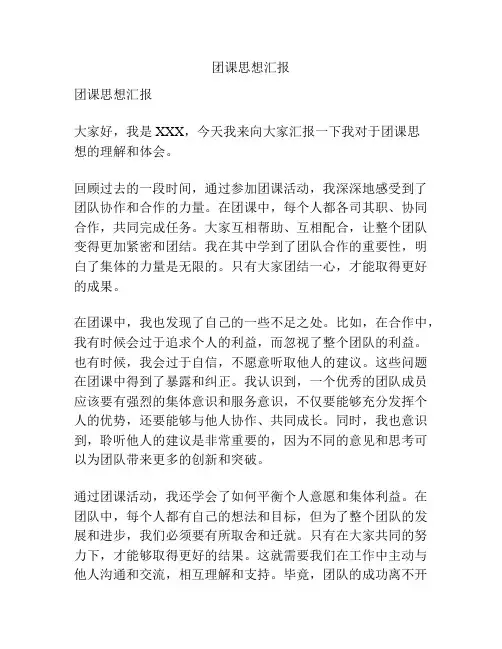 团课思想汇报

团课思想汇报

大家好，我是 XXX，今天我来向大家汇报一下我对于团课思想的理解和体会。

回顾过去的一段时间，通过参加团课活动，我深深地感受到了团队协作和合作的力量。在团课中，每个人都各司其职、协同合作，共同完成任务。大家互相帮助、互相配合，让整个团队变得更加紧密和团结。我在其中学到了团队合作的重要性，明白了集体的力量是无限的。只有大家团结一心，才能取得更好的成果。

在团课中，我也发现了自己的一些不足之处。比如，在合作中，我有时候会过于追求个人的利益，而忽视了整个团队的利益。也有时候，我会过于自信，不愿意听取他人的建议。这些问题在团课中得到了暴露和纠正。我认识到，一个优秀的团队成员应该要有强烈的集体意识和服务意识，不仅要能够充分发挥个人的优势，还要能够与他人协作、共同成长。同时，我也意识到，聆听他人的建议是非常重要的，因为不同的意见和思考可以为团队带来更多的创新和突破。

通过团课活动，我还学会了如何平衡个人意愿和集体利益。在团队中，每个人都有自己的想法和目标，但为了整个团队的发展和进步，我们必须要有所取舍和迁就。只有在大家共同的努力下，才能够取得更好的结果。这就需要我们在工作中主动与他人沟通和交流，相互理解和支持。毕竟，团队的成功离不开